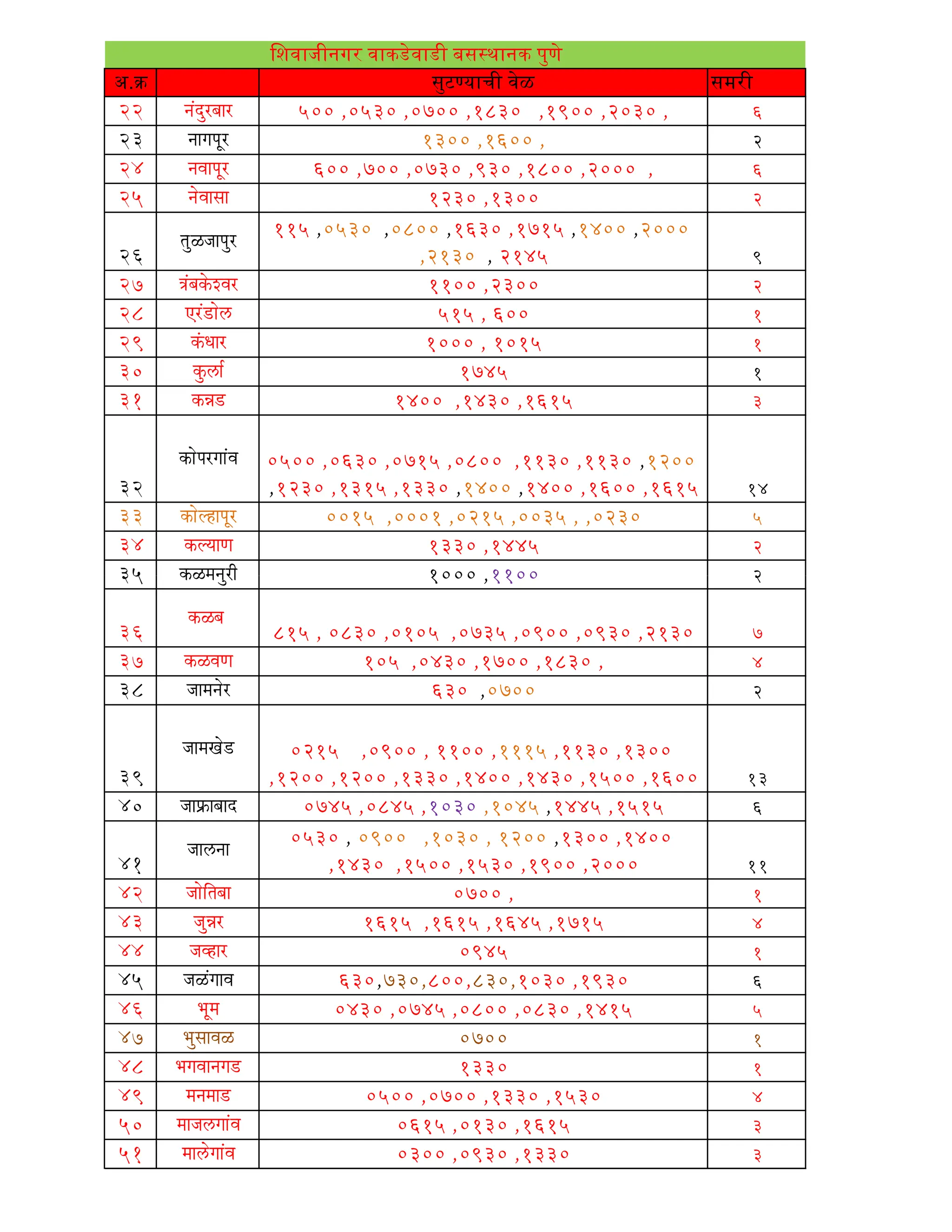 शिवाजीनगर वाकडेवाडी बसस्थानक पुणे

| अ.क्र | | सुटण्याची वेळ | समरी |
|---|---|---|---|
| २२ | नंदुरबार | ५०० ,०५३० ,०७०० ,१८३० ,१९०० ,२०३० , | ६ |
| २३ | नागपूर | १३०० ,१६०० , | २ |
| २४ | नवापूर | ६०० ,७०० ,०७३० ,९३० ,१८०० ,२००० , | ६ |
| २५ | नेवासा | १२३० ,१३०० | २ |
| २६ | तुळजापुर | ११५ ,०५३० ,०८०० ,१६३० ,१७१५ ,१४०० ,२००० ,२१३० , २१४५ | ९ |
| २७ | त्रंबकेश्वर | ११०० ,२३०० | २ |
| २८ | एरंडोल | ५१५ , ६०० | १ |
| २९ | कंधार | १००० , १०१५ | १ |
| ३० | कुर्ला | १७४५ | १ |
| ३१ | कन्नड | १४०० ,१४३० ,१६१५ | ३ |
| ३२ | कोपरगांव | ०५०० ,०६३० ,०७१५ ,०८०० ,११३० ,११३० ,१२०० ,१२३० ,१३१५ ,१३३० ,१४०० ,१४०० ,१६०० ,१६१५ | १४ |
| ३३ | कोल्हापूर | ००१५ ,०००१ ,०२१५ ,००३५ , ,०२३० | ५ |
| ३४ | कल्याण | १३३० ,१४४५ | २ |
| ३५ | कळमनुरी | १००० ,११०० | २ |
| ३६ | कळब | ८१५ , ०८३० ,०१०५ ,०७३५ ,०९०० ,०९३० ,२१३० | ७ |
| ३७ | कळवण | १०५ ,०४३० ,१७०० ,१८३० , | ४ |
| ३८ | जामनेर | ६३० ,०७०० | २ |
| ३९ | जामखेड | ०२१५ ,०९०० , ११०० ,१११५ ,११३० ,१३०० ,१२०० ,१२०० ,१३३० ,१४०० ,१४३० ,१५०० ,१६०० | १३ |
| ४० | जाफ्राबाद | ०७४५ ,०८४५ ,१०३० ,१०४५ ,१४४५ ,१५१५ | ६ |
| ४१ | जालना | ०५३० , ०९०० ,१०३० , १२०० ,१३०० ,१४०० ,१४३० ,१५०० ,१५३० ,१९०० ,२००० | ११ |
| ४२ | जोतिबा | ०७०० , | १ |
| ४३ | जुन्नर | १६१५ ,१६१५ ,१६४५ ,१७१५ | ४ |
| ४४ | जव्हार | ०९४५ | १ |
| ४५ | जळंगाव | ६३०,७३०,८००,८३०,१०३० ,१९३० | ६ |
| ४६ | भूम | ०४३० ,०७४५ ,०८०० ,०८३० ,१४१५ | ५ |
| ४७ | भुसावळ | ०७०० | १ |
| ४८ | भगवानगड | १३३० | १ |
| ४९ | मनमाड | ०५०० ,०७०० ,१३३० ,१५३० | ४ |
| ५० | माजलगांव | ०६१५ ,०१३० ,१६१५ | ३ |
| ५१ | मालेगांव | ०३०० ,०९३० ,१३३० | ३ |